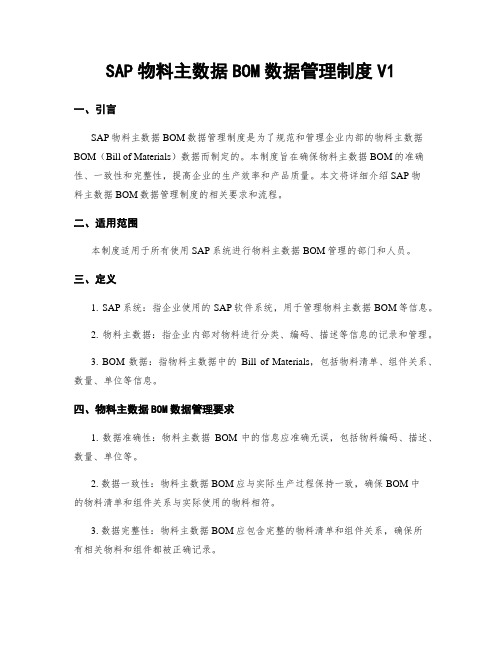 SAP 物料主数据 BOM 数据管理制度 V1

一、引言

SAP 物料主数据 BOM 数据管理制度是为了规范和管理企业内部的物料主数据 BOM（Bill of Materials）数据而制定的。本制度旨在确保物料主数据 BOM 的准确性、一致性和完整性，提高企业的生产效率和产品质量。本文将详细介绍 SAP 物料主数据 BOM 数据管理制度的相关要求和流程。

二、适用范围

本制度适用于所有使用 SAP 系统进行物料主数据 BOM 管理的部门和人员。

三、定义

1. SAP 系统：指企业使用的 SAP 软件系统，用于管理物料主数据 BOM 等信息。

2. 物料主数据：指企业内部对物料进行分类、编码、描述等信息的记录和管理。

3. BOM 数据：指物料主数据中的 Bill of Materials，包括物料清单、组件关系、数量、单位等信息。

四、物料主数据 BOM 数据管理要求

1. 数据准确性：物料主数据 BOM 中的信息应准确无误，包括物料编码、描述、数量、单位等。

2. 数据一致性：物料主数据 BOM 应与实际生产过程保持一致，确保 BOM 中的物料清单和组件关系与实际使用的物料相符。

3. 数据完整性：物料主数据 BOM 应包含完整的物料清单和组件关系，确保所有相关物料和组件都被正确记录。